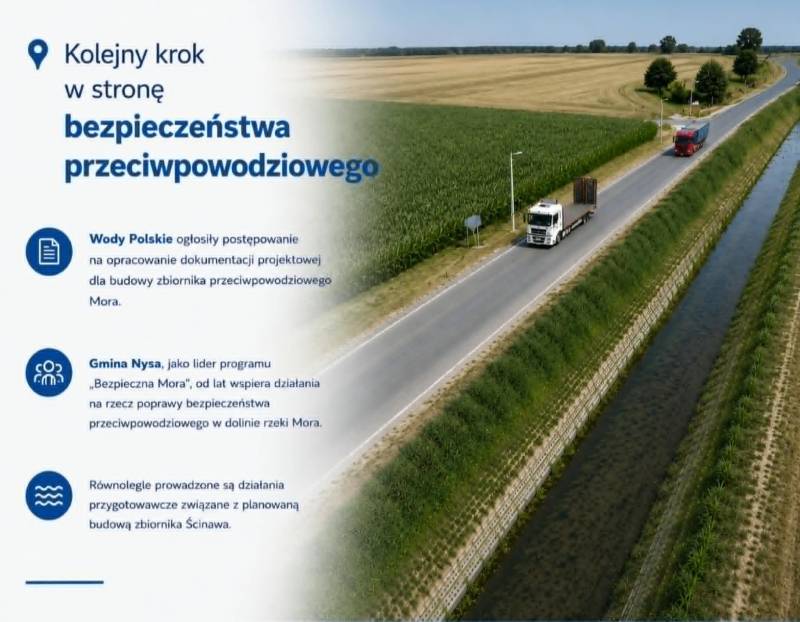 Kolejny krok w stronę bezpieczeństwa przeciwpowodziowego

Wody Polskie ogłosiły postępowanie na opracowanie dokumentacji projektowej dla budowy zbiornika przeciwpowodziowego Mora.

Gmina Nysa, jako lider programu „Bezpieczna Mora", od lat wspiera działania na rzecz poprawy bezpieczeństwa przeciwpowodziowego w dolinie rzeki Mora.

Równolegle prowadzone są działania przygotowawcze związane z planowaną budową zbiornika Ścinawa.